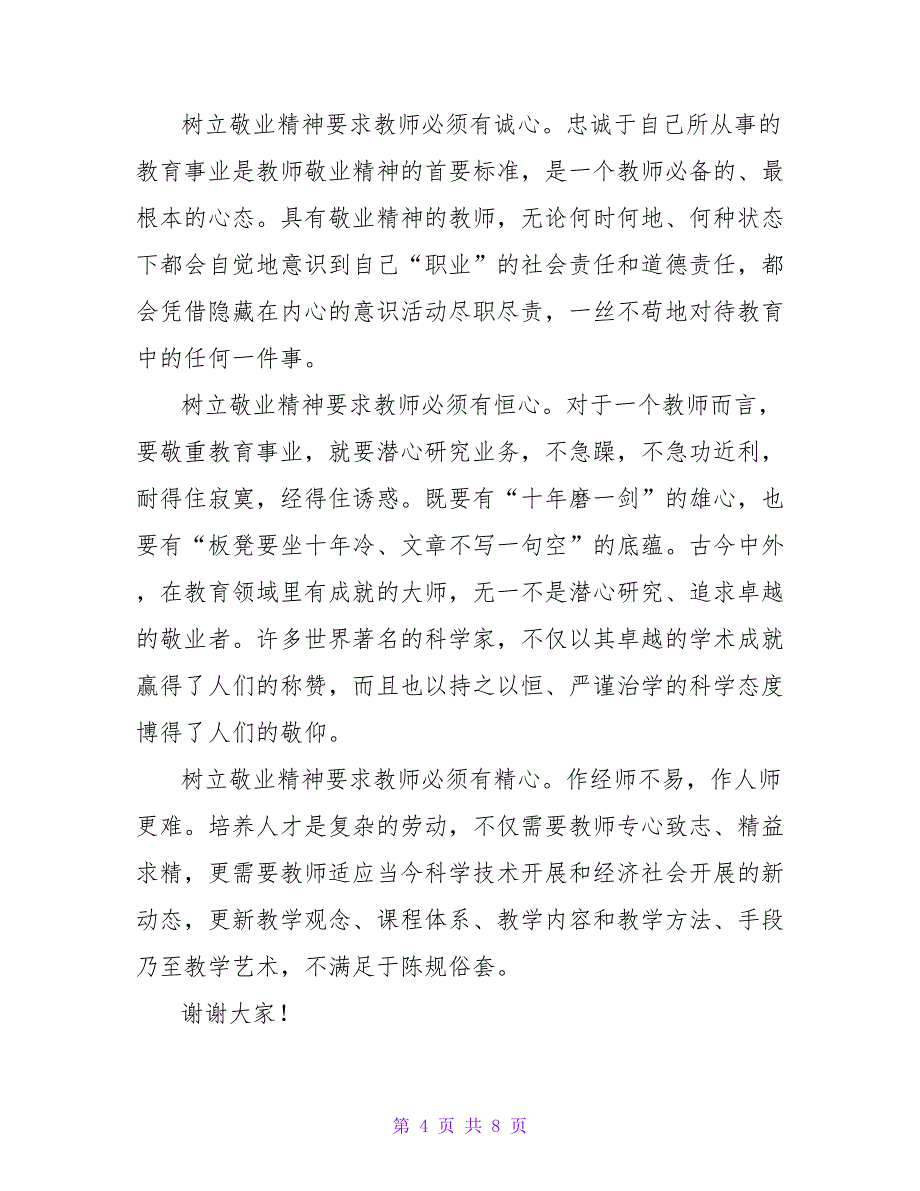 树立敬业精神要求教师必须有诚心。忠诚于自己所从事的教育事业是教师敬业精神的首要标准，是一个教师必备的、最根本的心态。具有敬业精神的教师，无论何时何地、何种状态下都会自觉地意识到自己“职业”的社会责任和道德责任，都会凭借隐藏在内心的意识活动尽职尽责，一丝不苟地对待教育中的任何一件事。

树立敬业精神要求教师必须有恒心。对于一个教师而言，要敬重教育事业，就要潜心研究业务，不急躁，不急功近利，耐得住寂寞，经得住诱惑。既要有“十年磨一剑”的雄心，也要有“板凳要坐十年冷、文章不写一句空”的底蕴。古今中外，在教育领域里有成就的大师，无一不是潜心研究、追求卓越的敬业者。许多世界著名的科学家，不仅以其卓越的学术成就赢得了人们的称赞，而且也以持之以恒、严谨治学的科学态度博得了人们的敬仰。

树立敬业精神要求教师必须有精心。作经师不易，作人师更难。培养人才是复杂的劳动，不仅需要教师专心致志、精益求精，更需要教师适应当今科学技术开展和经济社会开展的新动态，更新教学观念、课程体系、教学内容和教学方法、手段乃至教学艺术，不满足于陈规俗套。

谢谢大家！

第 4 页 共 8 页